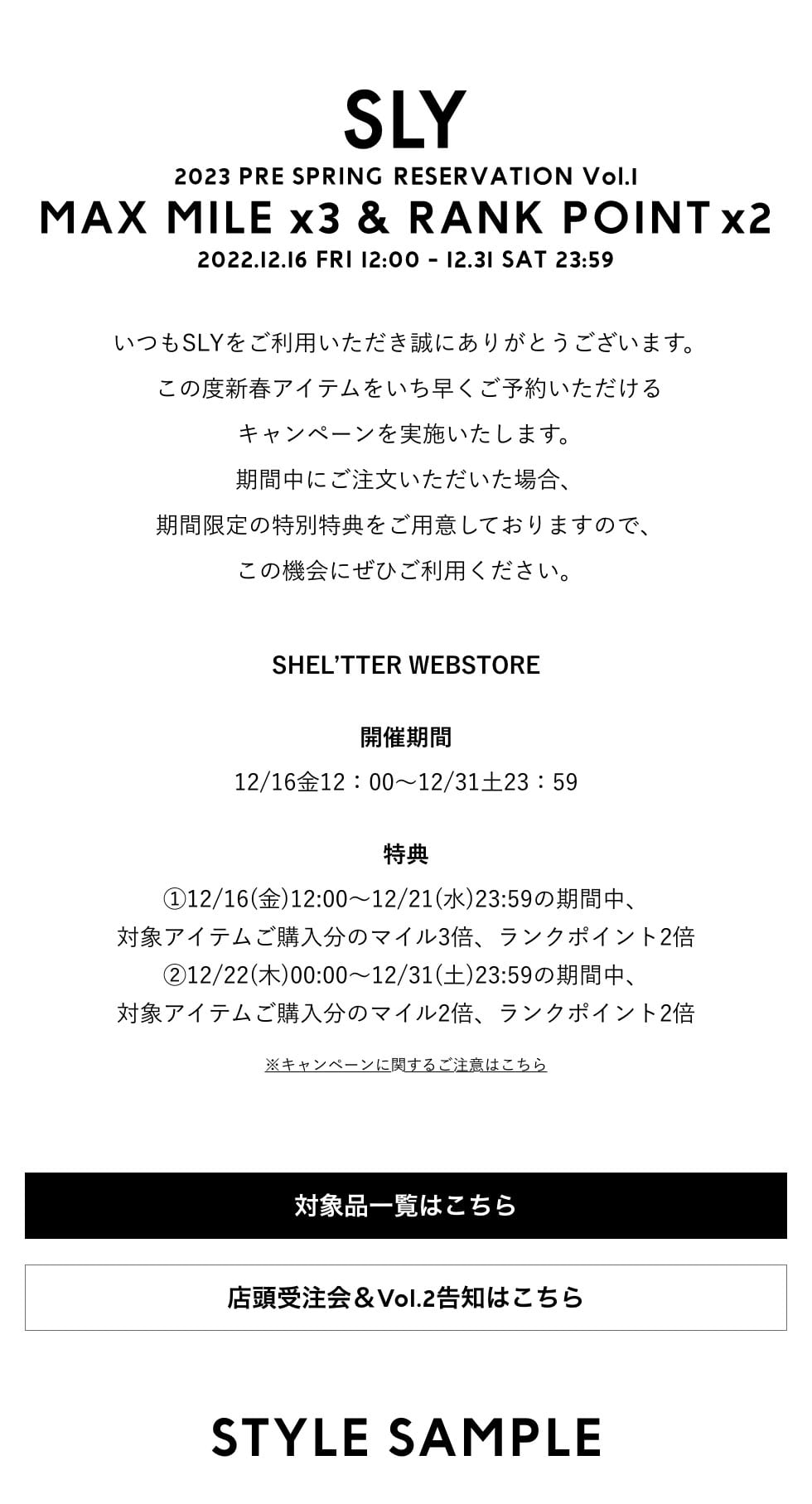 SLY

2023 PRE SPRING RESERVATION Vol.1

MAX MILE x3 & RANK POINT x2

2022.12.16 FRI 12:00 - 12.31 SAT 23:59

いつもSLYをご利用いただき誠にありがとうございます。
この度新春アイテムをいち早くご予約いただける
キャンペーンを実施いたします。
期間中にご注文いただいた場合、
期間限定の特別特典をご用意しておりますので、
この機会にぜひご利用ください。

SHEL'TTER WEBSTORE

開催期間

12/16金12：00～12/31土23：59

特典

①12/16(金)12:00～12/21(水)23:59の期間中、
対象アイテムご購入分のマイル3倍、ランクポイント2倍
②12/22(木)00:00～12/31(土)23:59の期間中、
対象アイテムご購入分のマイル2倍、ランクポイント2倍

※キャンペーンに関するご注意はこちら

対象品一覧はこちら

店頭受注会＆Vol.2告知はこちら

STYLE SAMPLE